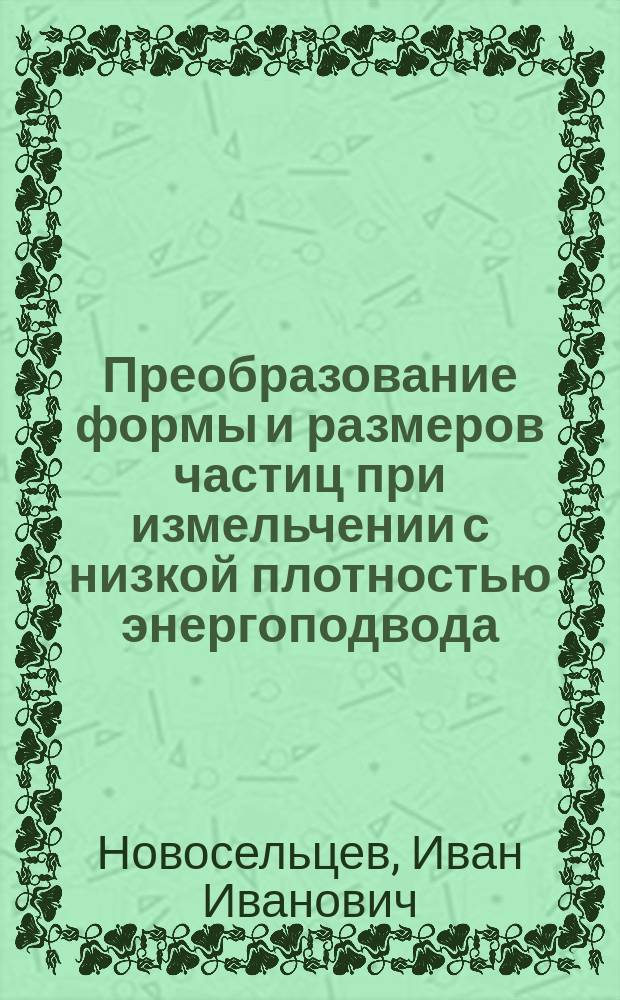 Преобразование формы и размеров частиц при измельчении с низкой плотностью энергоподвода

Новосельцев, Иван Иванович